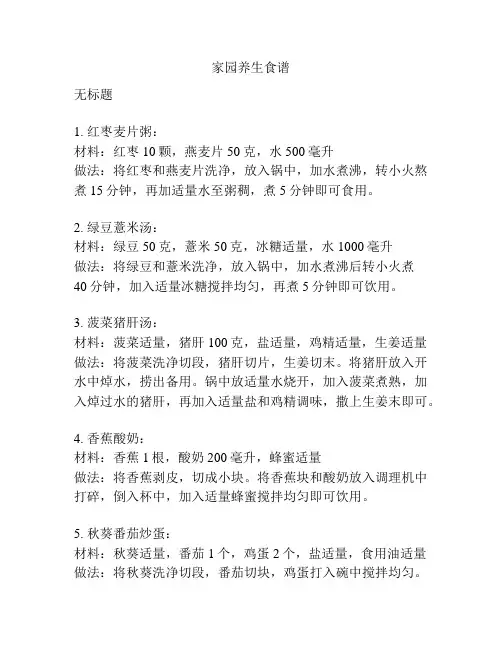 家园养生食谱

无标题

1. 红枣麦片粥：
材料：红枣 10 颗，燕麦片 50 克，水 500 毫升
做法：将红枣和燕麦片洗净，放入锅中，加水煮沸，转小火熬煮 15 分钟，再加适量水至粥稠，煮 5 分钟即可食用。

2. 绿豆薏米汤：
材料：绿豆 50 克，薏米 50 克，冰糖适量，水 1000 毫升
做法：将绿豆和薏米洗净，放入锅中，加水煮沸后转小火煮 40 分钟，加入适量冰糖搅拌均匀，再煮 5 分钟即可饮用。

3. 菠菜猪肝汤：
材料：菠菜适量，猪肝 100 克，盐适量，鸡精适量，生姜适量
做法：将菠菜洗净切段，猪肝切片，生姜切末。将猪肝放入开水中焯水，捞出备用。锅中放适量水烧开，加入菠菜煮熟，加入焯过水的猪肝，再加入适量盐和鸡精调味，撒上生姜末即可。

4. 香蕉酸奶：
材料：香蕉 1 根，酸奶 200 毫升，蜂蜜适量
做法：将香蕉剥皮，切成小块。将香蕉块和酸奶放入调理机中打碎，倒入杯中，加入适量蜂蜜搅拌均匀即可饮用。

5. 秋葵番茄炒蛋：
材料：秋葵适量，番茄 1 个，鸡蛋 2 个，盐适量，食用油适量
做法：将秋葵洗净切段，番茄切块，鸡蛋打入碗中搅拌均匀。